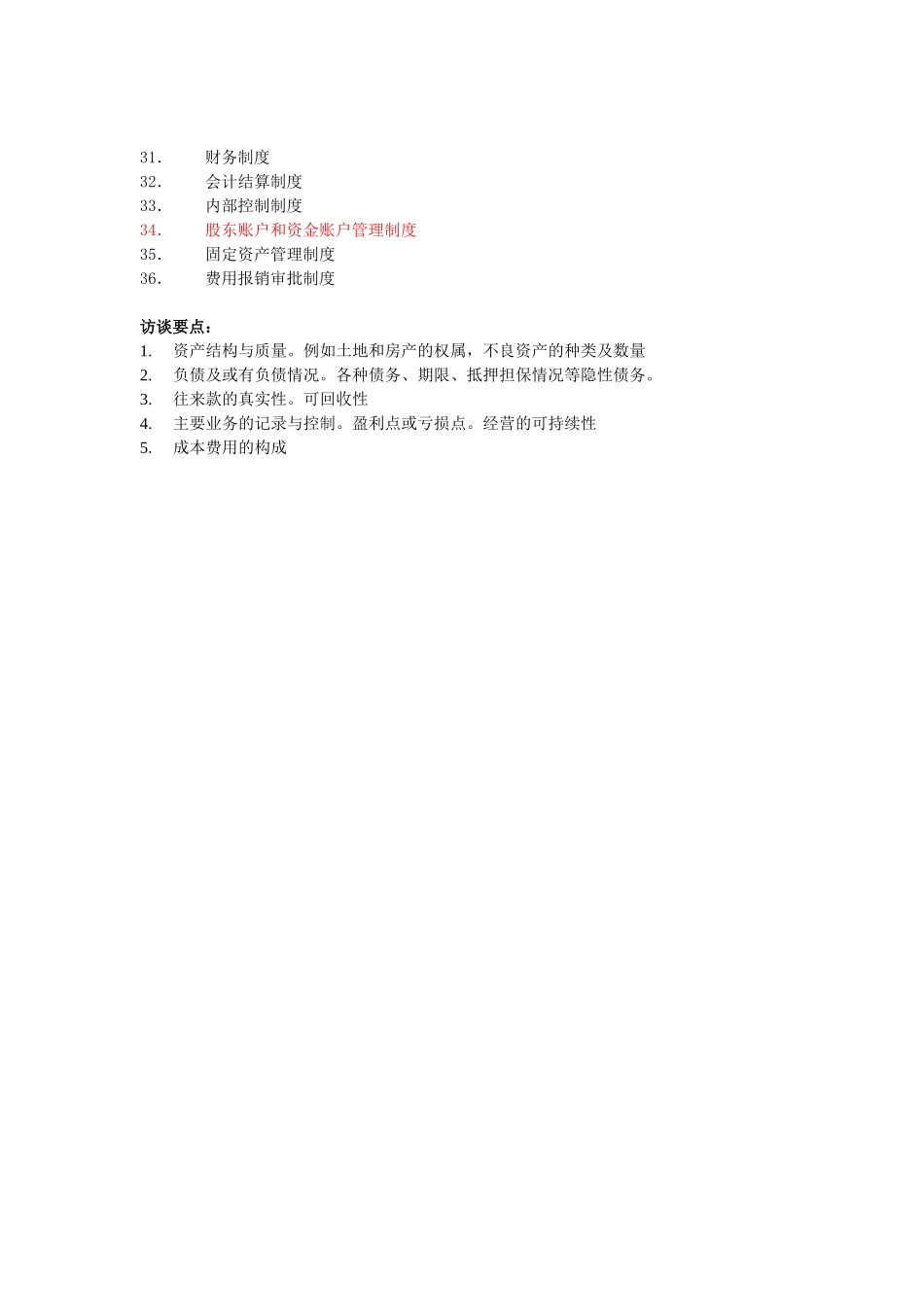 31. 财务制度
32. 会计结算制度
33. 内部控制制度
34. 股东账户和资金账户管理制度
35. 固定资产管理制度
36. 费用报销审批制度

访谈要点：
1. 资产结构与质量。例如土地和房产的权属，不良资产的种类及数量
2. 负债及或有负债情况。各种债务、期限、抵押担保情况等隐性债务。
3. 往来款的真实性。可回收性
4. 主要业务的记录与控制。盈利点或亏损点。经营的可持续性
5. 成本费用的构成